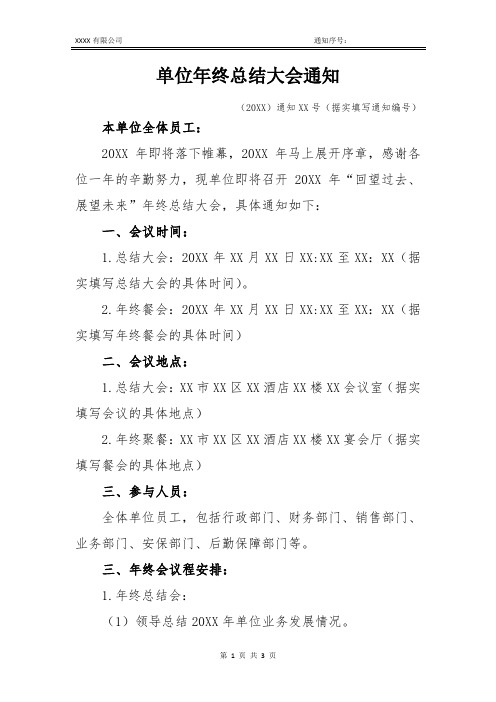 XXXX 有限公司 通知序号：

单位年终总结大会通知

（20XX）通知 XX 号（据实填写通知编号）

本单位全体员工：

20XX 年即将落下帷幕，20XX 年马上展开序章，感谢各位一年的辛勤努力，现单位即将召开 20XX 年“回望过去、展望未来”年终总结大会，具体通知如下：

一、会议时间：

1.总结大会：20XX 年 XX 月 XX 日 XX:XX 至 XX：XX（据实填写总结大会的具体时间）。

2.年终餐会：20XX 年 XX 月 XX 日 XX:XX 至 XX：XX（据实填写年终餐会的具体时间）

二、会议地点：

1.总结大会：XX 市 XX 区 XX 酒店 XX 楼 XX 会议室（据实填写会议的具体地点）

2.年终聚餐：XX 市 XX 区 XX 酒店 XX 楼 XX 宴会厅（据实填写餐会的具体地点）

三、参与人员：

全体单位员工，包括行政部门、财务部门、销售部门、业务部门、安保部门、后勤保障部门等。

三、年终会议程安排：

1.年终总结会：

（1）领导总结 20XX 年单位业务发展情况。

第 1 页 共 3 页